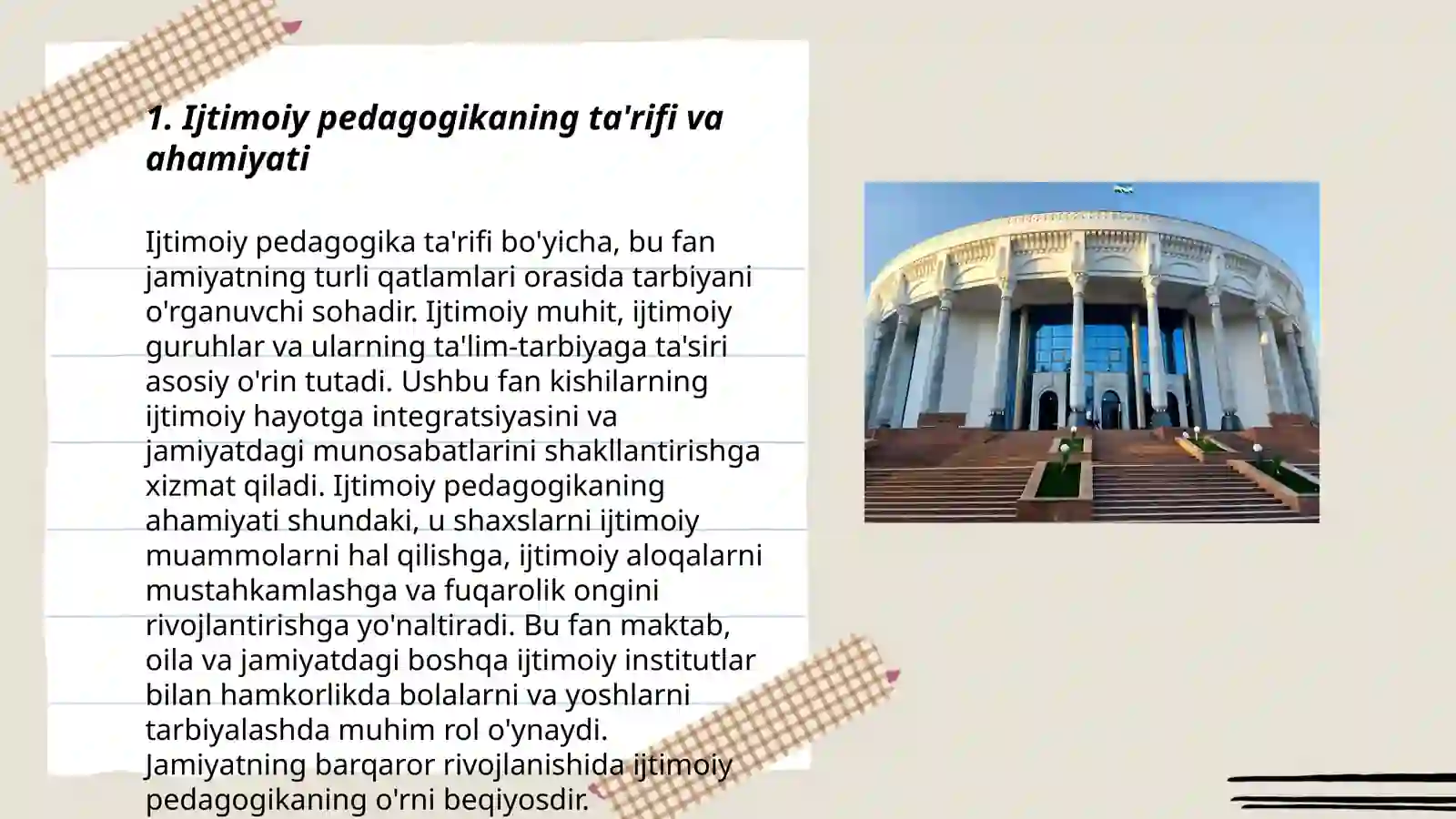 1. Ijtimoiy pedagogikaning ta'rifi va ahamiyati

Ijtimoiy pedagogika ta'rifi bo'yicha, bu fan jamiyatning turli qatlamlari orasida tarbiyani o'rganuvchi sohadir. Ijtimoiy muhit, ijtimoiy guruhlar va ularning ta'lim-tarbiyaga ta'siri asosiy o'rin tutadi. Ushbu fan kishilarning ijtimoiy hayotga integratsiyasini va jamiyatdagi munosabatlarini shakllantirishga xizmat qiladi. Ijtimoiy pedagogikaning ahamiyati shundaki, u shaxslarni ijtimoiy muammolarni hal qilishga, ijtimoiy aloqalarni mustahkamlashga va fuqarolik ongini rivojlantirishga yo'naltiradi. Bu fan maktab, oila va jamiyatdagi boshqa ijtimoiy institutlar bilan hamkorlikda bolalarni va yoshlarni tarbiyalashda muhim rol o'ynaydi. Jamiyatning barqaror rivojlanishida ijtimoiy pedagogikaning o'rni beqiyosdir.